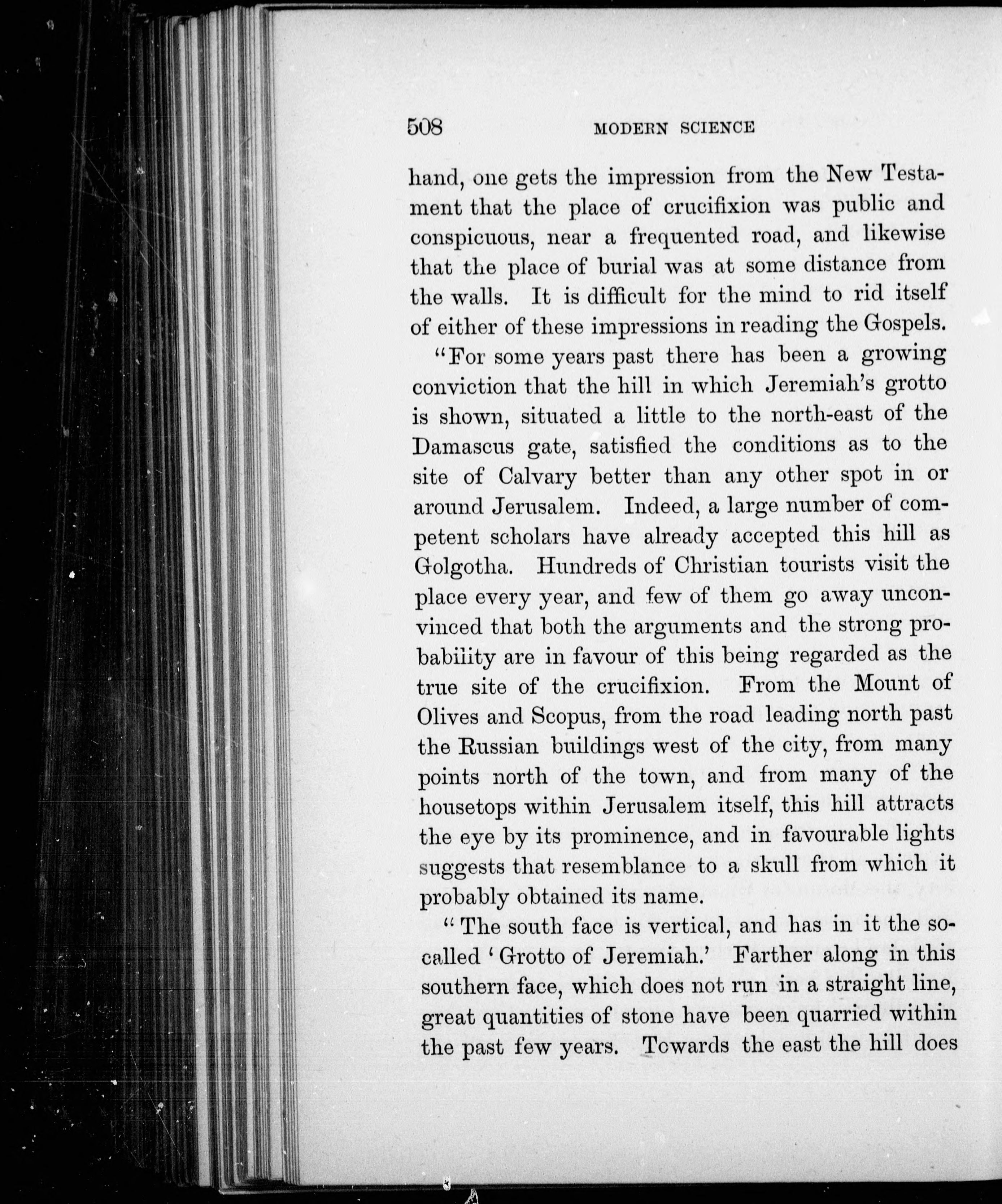 508 MODERN SCIENCE

hand, one gets the impression from the New Testament that the place of crucifixion was public and conspicuous, near a frequented road, and likewise that the place of burial was at some distance from the walls. It is difficult for the mind to rid itself of either of these impressions in reading the Gospels.

"For some years past there has been a growing conviction that the hill in which Jeremiah's grotto is shown, situated a little to the north-east of the Damascus gate, satisfied the conditions as to the site of Calvary better than any other spot in or around Jerusalem. Indeed, a large number of competent scholars have already accepted this hill as Golgotha. Hundreds of Christian tourists visit the place every year, and few of them go away unconvinced that both the arguments and the strong probability are in favour of this being regarded as the true site of the crucifixion. From the Mount of Olives and Scopus, from the road leading north past the Russian buildings west of the city, from many points north of the town, and from many of the housetops within Jerusalem itself, this hill attracts the eye by its prominence, and in favourable lights suggests that resemblance to a skull from which it probably obtained its name.

"The south face is vertical, and has in it the so-called 'Grotto of Jeremiah.' Farther along in this southern face, which does not run in a straight line, great quantities of stone have been quarried within the past few years. Towards the east the hill does